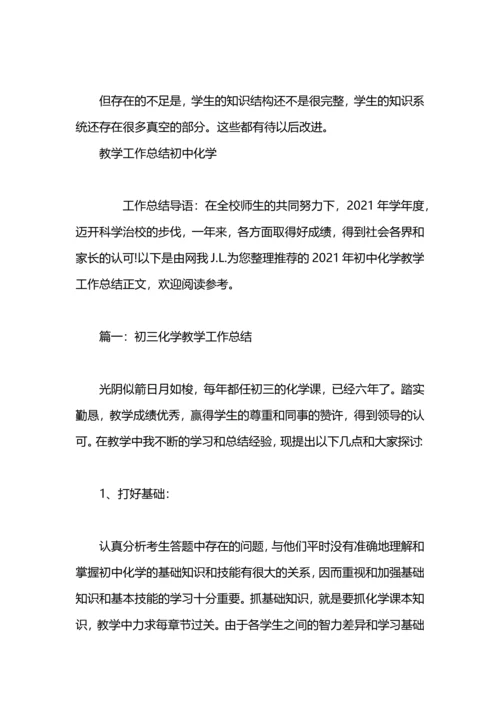 但存在的不足是，学生的知识结构还不是很完整，学生的知识系统还存在很多真空的部分。这些都有待以后改进。

教学工作总结初中化学

工作总结导语：在全校师生的共同努力下，2021 年学年度，迈开科学治校的步伐，一年来，各方面取得好成绩，得到社会各界和家长的认可!以下是由网我 J.L.为您整理推荐的 2021 年初中化学教学工作总结正文，欢迎阅读参考。

篇一：初三化学教学工作总结

光阴似箭日月如梭，每年都任初三的化学课，已经六年了。踏实勤恳，教学成绩优秀，赢得学生的尊重和同事的赞许，得到领导的认可。在教学中我不断的学习和总结经验，现提出以下几点和大家探讨:

1、打好基础:

认真分析考生答题中存在的问题，与他们平时没有准确地理解和掌握初中化学的基础知识和技能有很大的关系，因而重视和加强基础知识和基本技能的学习十分重要。抓基础知识，就是要抓化学课本知识，教学中力求每章节过关。由于各学生之间的智力差异和学习基础